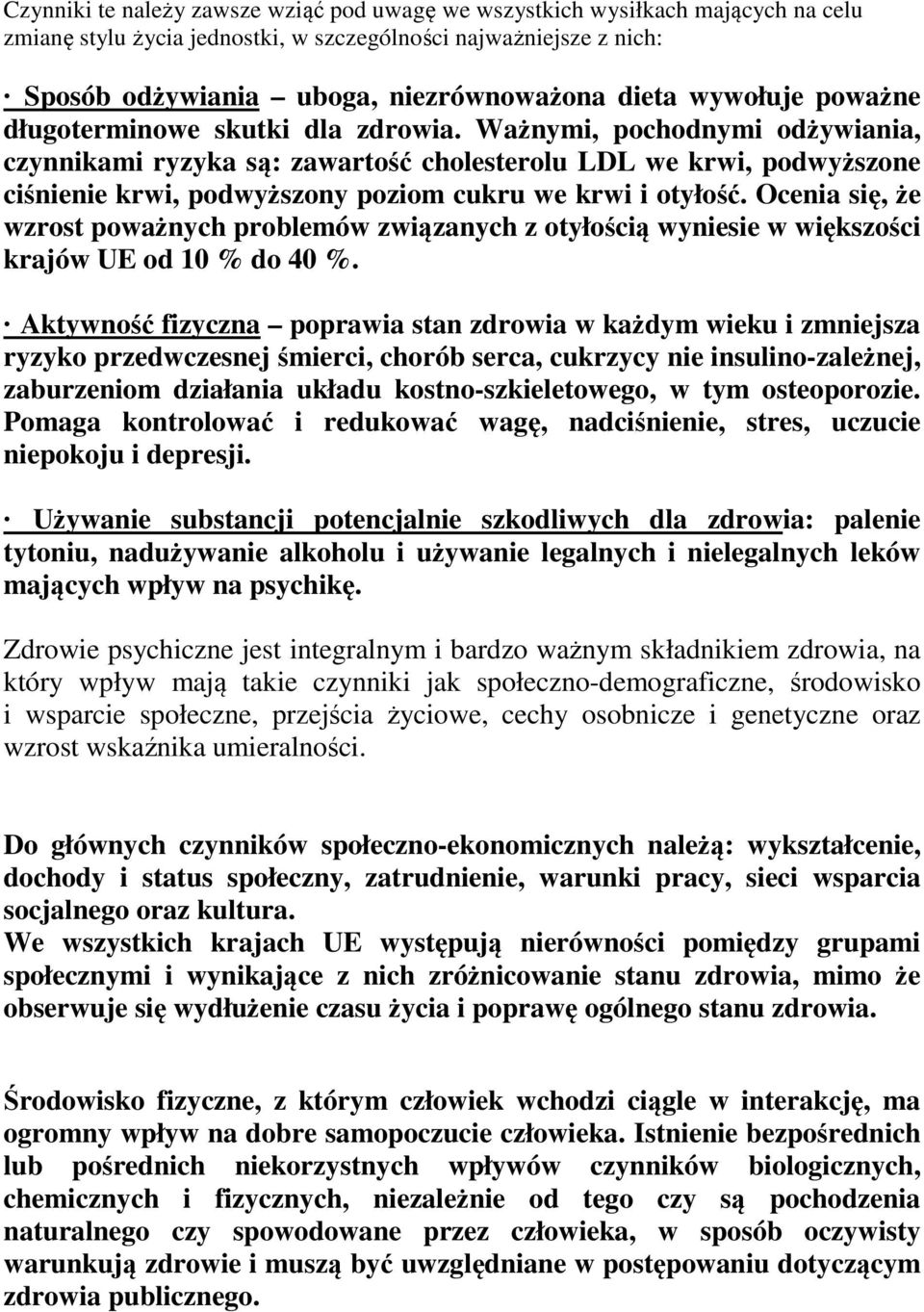 Czynniki te należy zawsze wziąć pod uwagę we wszystkich wysiłkach mających na celu zmianę stylu życia jednostki, w szczególności najważniejsze z nich:

· Sposób odżywiania – uboga, niezrównoważona dieta wywołuje poważne długoterminowe skutki dla zdrowia. Ważnymi, pochodnymi odżywiania, czynnikami ryzyka są: zawartość cholesterolu LDL we krwi, podwyższone ciśnienie krwi, podwyższony poziom cukru we krwi i otyłość. Ocenia się, że wzrost poważnych problemów związanych z otyłością wyniesie w większości krajów UE od 10 % do 40 %.

· Aktywność fizyczna – poprawia stan zdrowia w każdym wieku i zmniejsza ryzyko przedwczesnej śmierci, chorób serca, cukrzycy nie insulino-zależnej, zaburzeniom działania układu kostno-szkieletowego, w tym osteoporozie. Pomaga kontrolować i redukować wagę, nadciśnienie, stres, uczucie niepokoju i depresji.

· Używanie substancji potencjalnie szkodliwych dla zdrowia: palenie tytoniu, nadużywanie alkoholu i używanie legalnych i nielegalnych leków mających wpływ na psychikę.

Zdrowie psychiczne jest integralnym i bardzo ważnym składnikiem zdrowia, na który wpływ mają takie czynniki jak społeczno-demograficzne, środowisko i wsparcie społeczne, przejścia życiowe, cechy osobnicze i genetyczne oraz wzrost wskaźnika umieralności.

Do głównych czynników społeczno-ekonomicznych należą: wykształcenie, dochody i status społeczny, zatrudnienie, warunki pracy, sieci wsparcia socjalnego oraz kultura.
We wszystkich krajach UE występują nierówności pomiędzy grupami społecznymi i wynikające z nich zróżnicowanie stanu zdrowia, mimo że obserwuje się wydłużenie czasu życia i poprawę ogólnego stanu zdrowia.

Środowisko fizyczne, z którym człowiek wchodzi ciągle w interakcję, ma ogromny wpływ na dobre samopoczucie człowieka. Istnienie bezpośrednich lub pośrednich niekorzystnych wpływów czynników biologicznych, chemicznych i fizycznych, niezależnie od tego czy są pochodzenia naturalnego czy spowodowane przez człowieka, w sposób oczywisty warunkują zdrowie i muszą być uwzględniane w postępowaniu dotyczącym zdrowia publicznego.